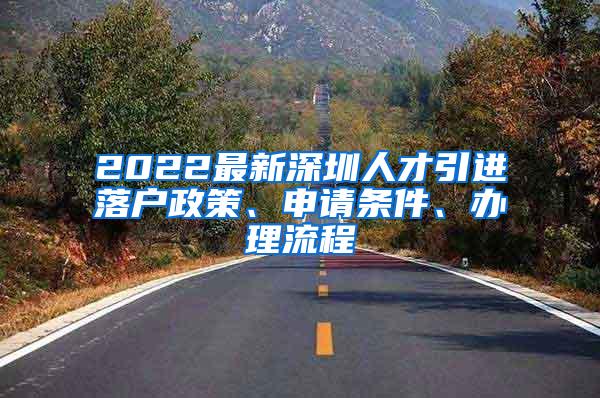 2022最新深圳人才引进落户政策、申请条件、办理流程